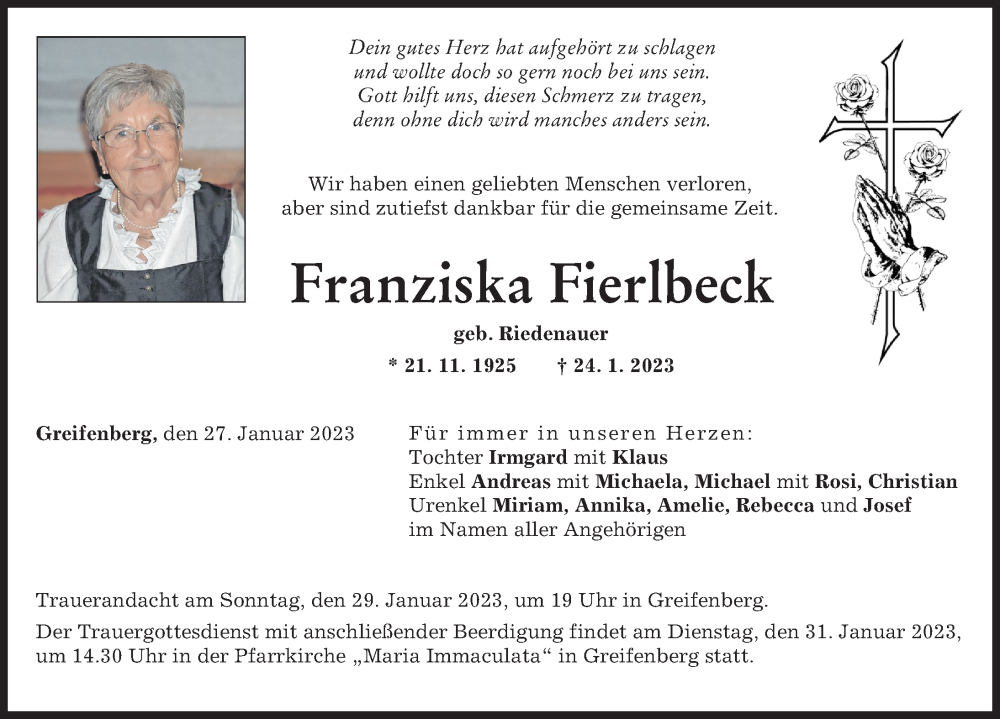 Dein gutes Herz hat aufgehört zu schlagen
und wollte doch so gern noch bei uns sein.
Gott hilft uns, diesen Schmerz zu tragen,
denn ohne dich wird manches anders sein.

Wir haben einen geliebten Menschen verloren,
aber sind zutiefst dankbar für die gemeinsame Zeit.

Franziska Fierlbeck

geb. Riedenauer

* 21. 11. 1925 † 24. 1. 2023

Greifenberg, den 27. Januar 2023

Für immer in unseren Herzen:
Tochter Irmgard mit Klaus
Enkel Andreas mit Michaela, Michael mit Rosi, Christian
Urenkel Miriam, Annika, Amelie, Rebecca und Josef
im Namen aller Angehörigen

Trauerandacht am Sonntag, den 29. Januar 2023, um 19 Uhr in Greifenberg.

Der Trauergottesdienst mit anschließender Beerdigung findet am Dienstag, den 31. Januar 2023, um 14.30 Uhr in der Pfarrkirche „Maria Immaculata“ in Greifenberg statt.